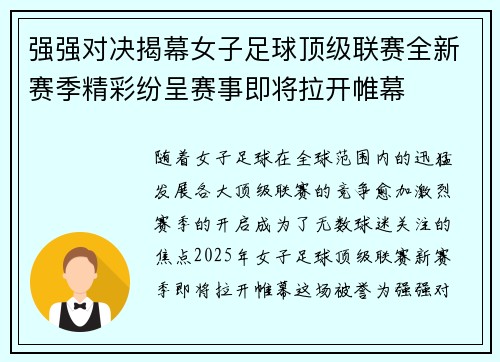 强强对决揭幕女子足球顶级联赛全新赛季精彩纷呈赛事即将拉开帷幕

随着女子足球在全球范围内的迅猛发展各大顶级联赛的竞争愈加激烈赛季的开启成为了无数球迷关注的焦点2025年女子足球顶级联赛新赛季即将拉开帷幕这场被誉为强强对